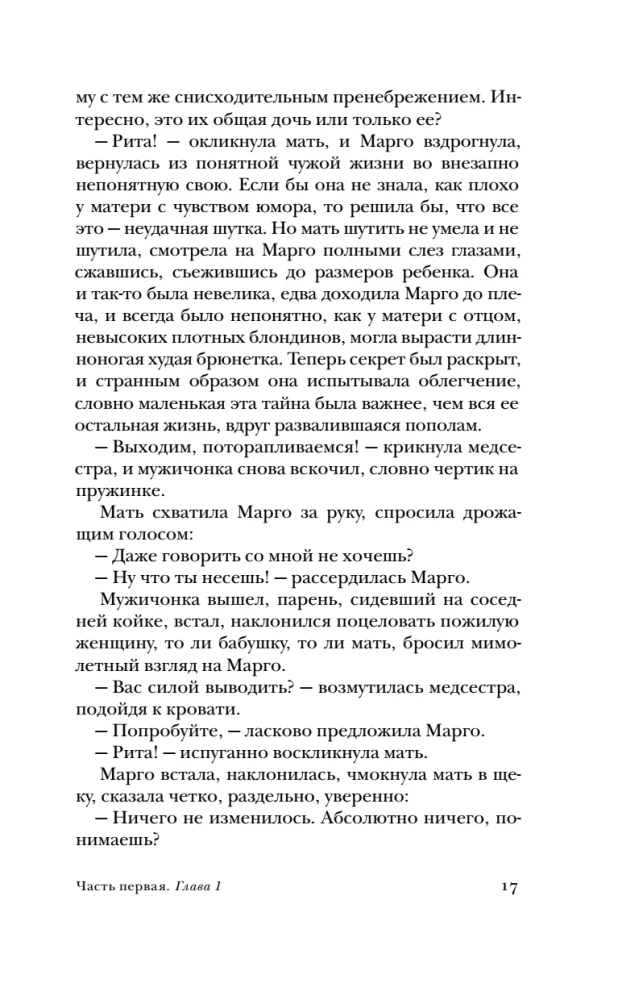 му с тем же снисходительным пренебрежением. Интересно, это их общая дочь или только ее?

— Рита! — окликнула мать, и Марго вздрогнула, вернулась из понятной чужой жизни во внезапно непонятную свою. Если бы она не знала, как плохо у матери с чувством юмора, то решила бы, что все это — неудачная шутка. Но мать шутить не умела и не шутила, смотрела на Марго полными слез глазами, сжавшись, съежившись до размеров ребенка. Она и так-то была невелика, едва доходила Марго до плеча, и всегда было непонятно, как у матери с отцом, невысоких плотных блондинов, могла вырасти длинноногая худая брюнетка. Теперь секрет был раскрыт, и странным образом она испытывала облегчение, словно маленькая эта тайна была важнее, чем вся ее остальная жизнь, вдруг развалившаяся пополам.

— Выходим, поторапливаемся! — крикнула медсестра, и мужичонка снова вскочил, словно чертик на пружинке.

Мать схватила Марго за руку, спросила дрожащим голосом:

— Даже говорить со мной не хочешь?

— Ну что ты несешь! — рассердилась Марго.

Мужичонка вышел, парень, сидевший на соседней койке, встал, наклонился поцеловать пожилую женщину, то ли бабушку, то ли мать, бросил мимолетный взгляд на Марго.

— Вас силой выводить? — возмутилась медсестра, подойдя к кровати.

— Попробуйте, — ласково предложила Марго.

— Рита! — испуганно воскликнула мать.

Марго встала, наклонилась, чмокнула мать в щеку, сказала четко, раздельно, уверенно:

— Ничего не изменилось. Абсолютно ничего, понимаешь?

Часть первая. Глава 1 17